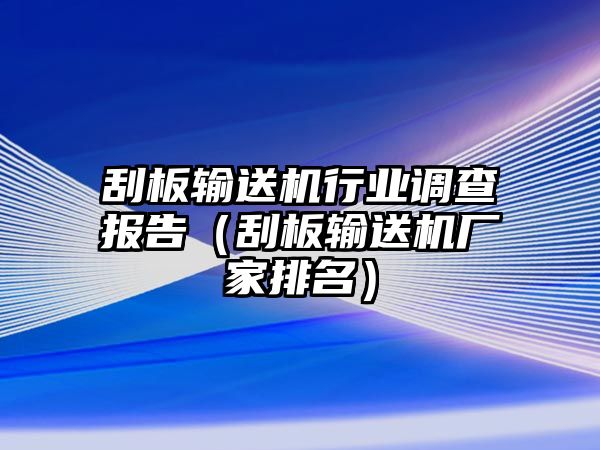 刮板输送机行业调查报告（刮板输送机厂家排名）